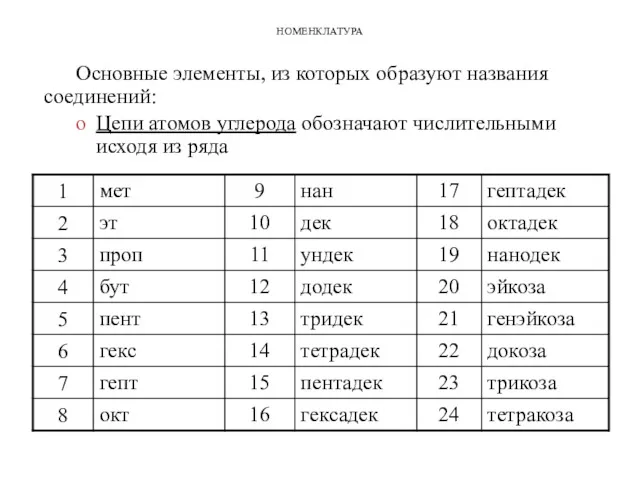 НОМЕНКЛАТУРА

Основные элементы, из которых образуют названия соединений:

o Цепи атомов углерода обозначают числительными исходя из ряда

| 1 | мет | 9 | нан | 17 | гептадек |
|---|---|---|---|---|---|
| 2 | эт | 10 | дек | 18 | октадек |
| 3 | проп | 11 | ундек | 19 | нанодек |
| 4 | бут | 12 | додек | 20 | эйкоза |
| 5 | пент | 13 | тридек | 21 | генэйкоза |
| 6 | гекс | 14 | тетрадек | 22 | докоза |
| 7 | гепт | 15 | пентадек | 23 | трикоза |
| 8 | окт | 16 | гексадек | 24 | тетракоза |